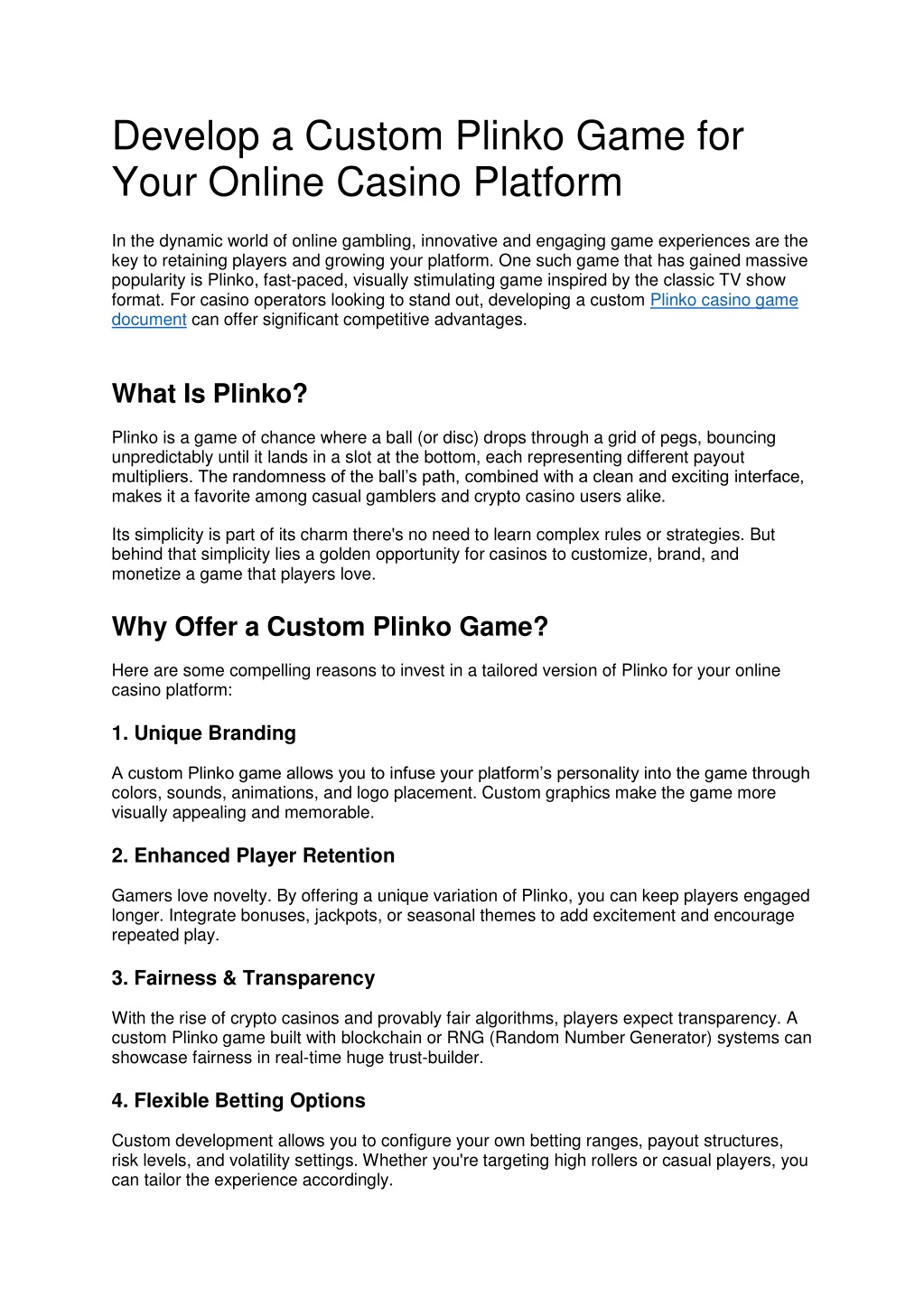 Develop a Custom Plinko Game for Your Online Casino Platform

In the dynamic world of online gambling, innovative and engaging game experiences are the key to retaining players and growing your platform. One such game that has gained massive popularity is Plinko, fast-paced, visually stimulating game inspired by the classic TV show format. For casino operators looking to stand out, developing a custom Plinko casino game document can offer significant competitive advantages.

What Is Plinko?

Plinko is a game of chance where a ball (or disc) drops through a grid of pegs, bouncing unpredictably until it lands in a slot at the bottom, each representing different payout multipliers. The randomness of the ball's path, combined with a clean and exciting interface, makes it a favorite among casual gamblers and crypto casino users alike.

Its simplicity is part of its charm there's no need to learn complex rules or strategies. But behind that simplicity lies a golden opportunity for casinos to customize, brand, and monetize a game that players love.

Why Offer a Custom Plinko Game?

Here are some compelling reasons to invest in a tailored version of Plinko for your online casino platform:

1. Unique Branding

A custom Plinko game allows you to infuse your platform's personality into the game through colors, sounds, animations, and logo placement. Custom graphics make the game more visually appealing and memorable.

2. Enhanced Player Retention

Gamers love novelty. By offering a unique variation of Plinko, you can keep players engaged longer. Integrate bonuses, jackpots, or seasonal themes to add excitement and encourage repeated play.

3. Fairness & Transparency

With the rise of crypto casinos and provably fair algorithms, players expect transparency. A custom Plinko game built with blockchain or RNG (Random Number Generator) systems can showcase fairness in real-time huge trust-builder.

4. Flexible Betting Options

Custom development allows you to configure your own betting ranges, payout structures, risk levels, and volatility settings. Whether you're targeting high rollers or casual players, you can tailor the experience accordingly.